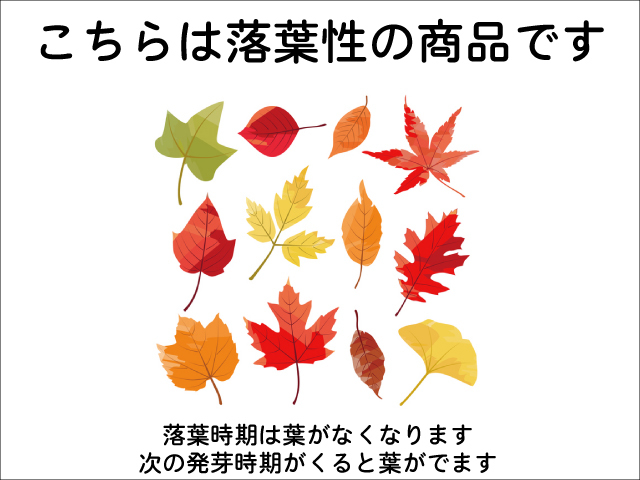 こちらは落葉性の商品です

落葉時期は葉がなくなります
次の発芽時期がくると葉がでます